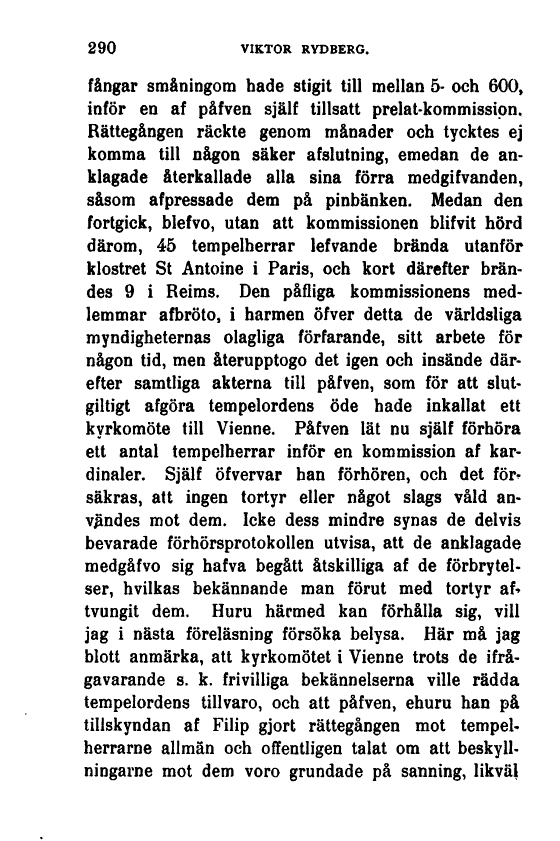 290 VIKTOR RYDBERG.

fångar småningom hade stigit till mellan 5- och 600, inför en af påfven själf tillsatt prelat-kommission. Rättegången räckte genom månader och tycktes ej komma till någon säker afslutning, emedan de anklagade återkallade alla sina förra medgifvanden, såsom afpressade dem på pinbänken. Medan den fortgick, blefvo, utan att kommissionen blifvit hörd därom, 45 tempelherrar lefvande brända utanför klostret St Antoine i Paris, och kort därefter brändes 9 i Reims. Den påfliga kommissionens medlemmar afbröto, i harmen öfver detta de världsliga myndigheternas olagliga förfarande, sitt arbete för någon tid, men återupptogo det igen och insände därefter samtliga akterna till påfven, som för att slutgiltigt afgöra tempelordens öde hade inkallat ett kyrkomöte till Vienne. Påfven lät nu själf förhöra ett antal tempelherrar inför en kommission af kardinaler. Själf öfvervar han förhören, och det försäkras, att ingen tortyr eller något slags våld användes mot dem. Icke dess mindre synas de delvis bevarade förhörsprotokollen utvisa, att de anklagade medgåfvo sig hafva begått åtskilliga af de förbrytelser, hvilkas bekännande man förut med tortyr aftvungit dem. Huru härmed kan förhålla sig, vill jag i nästa föreläsning försöka belysa. Här må jag blott anmärka, att kyrkomötet i Vienne trots de ifrågavarande s. k. frivilliga bekännelserna ville rädda tempelordens tillvaro, och att påfven, ehuru han på tillskyndan af Filip gjort rättegången mot tempelherrarne allmän och offentligen talat om att beskyllningarne mot dem voro grundade på sanning, likväl